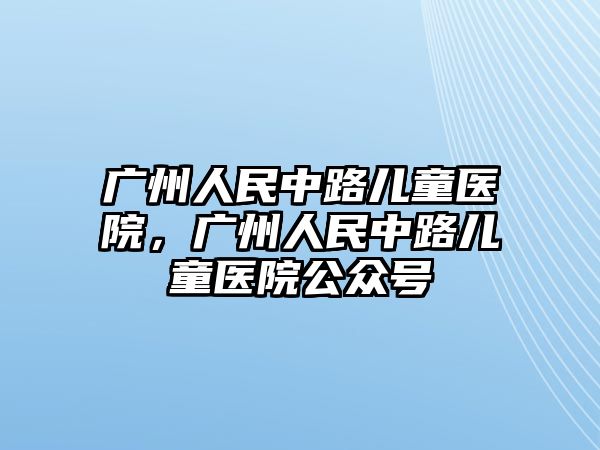 广州人民中路儿童医院，广州人民中路儿童医院公众号